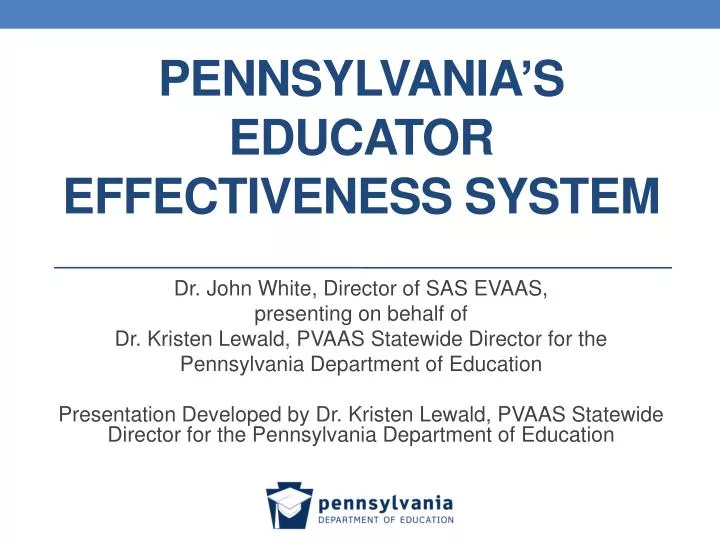 PENNSYLVANIA'S EDUCATOR EFFECTIVENESS SYSTEM

Dr. John White, Director of SAS EVAAS, presenting on behalf of Dr. Kristen Lewald, PVAAS Statewide Director for the Pennsylvania Department of Education

Presentation Developed by Dr. Kristen Lewald, PVAAS Statewide Director for the Pennsylvania Department of Education

pennsylvania
DEPARTMENT OF EDUCATION